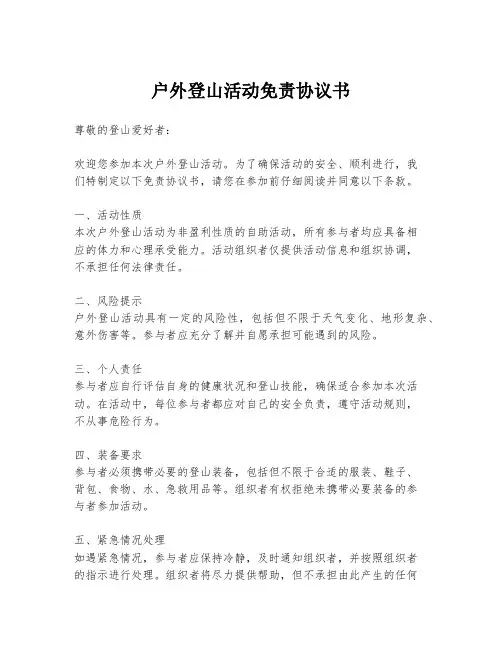 户外登山活动免责协议书

尊敬的登山爱好者：

欢迎您参加本次户外登山活动。为了确保活动的安全、顺利进行，我们特制定以下免责协议书，请您在参加前仔细阅读并同意以下条款。

一、活动性质
本次户外登山活动为非盈利性质的自助活动，所有参与者均应具备相应的体力和心理承受能力。活动组织者仅提供活动信息和组织协调，不承担任何法律责任。

二、风险提示
户外登山活动具有一定的风险性，包括但不限于天气变化、地形复杂、意外伤害等。参与者应充分了解并自愿承担可能遇到的风险。

三、个人责任
参与者应自行评估自身的健康状况和登山技能，确保适合参加本次活动。在活动中，每位参与者都应对自己的安全负责，遵守活动规则，不从事危险行为。

四、装备要求
参与者必须携带必要的登山装备，包括但不限于合适的服装、鞋子、背包、食物、水、急救用品等。组织者有权拒绝未携带必要装备的参与者参加活动。

五、紧急情况处理
如遇紧急情况，参与者应保持冷静，及时通知组织者，并按照组织者的指示进行处理。组织者将尽力提供帮助，但不承担由此产生的任何